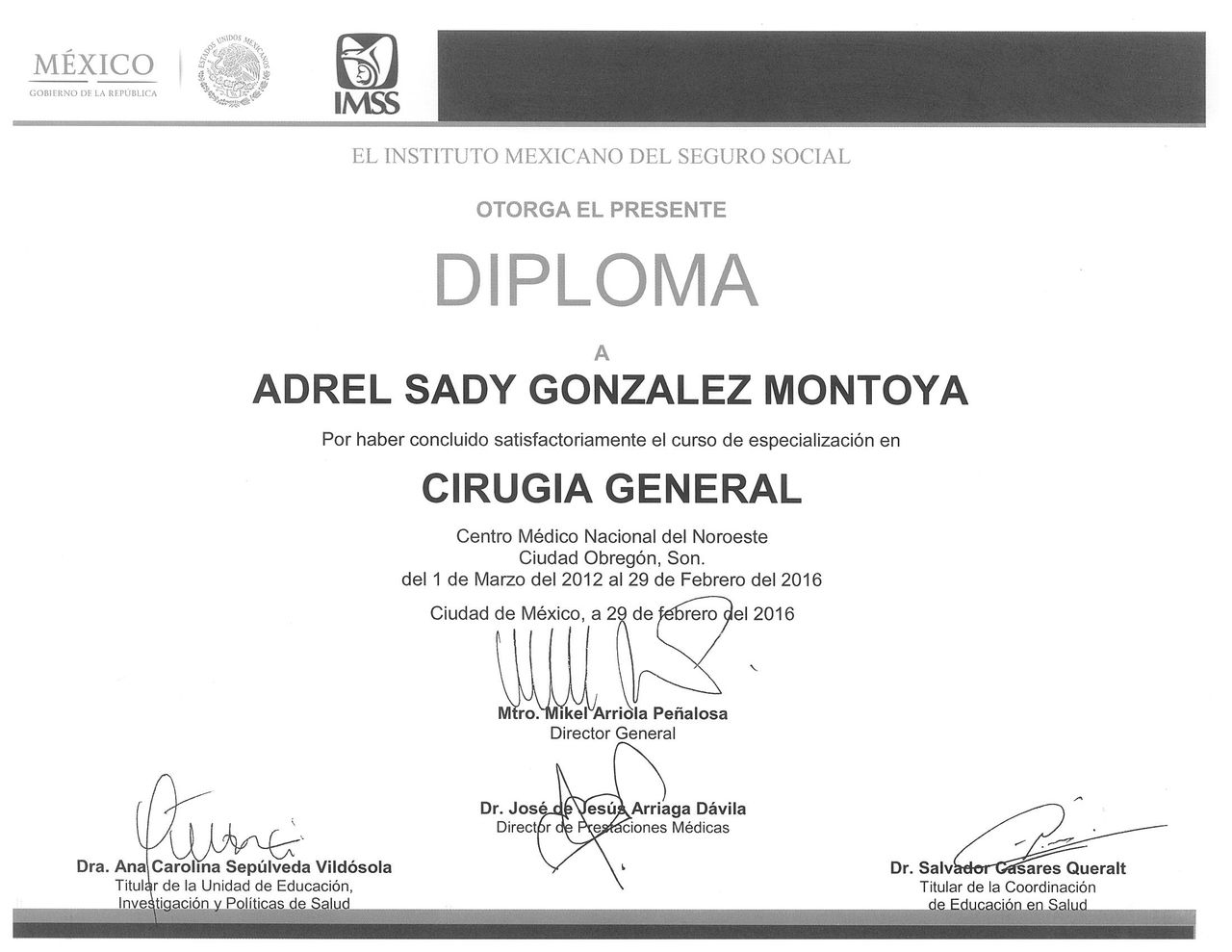 MÉXICO
GOBIERNO DE LA REPÚBLICA

ESTADOS UNIDOS MEXICANOS

IMSS

EL INSTITUTO MEXICANO DEL SEGURO SOCIAL

OTORGA EL PRESENTE

DIPLOMA

A

ADREL SADY GONZALEZ MONTOYA

Por haber concluido satisfactoriamente el curso de especialización en

CIRUGIA GENERAL

Centro Médico Nacional del Noroeste
Ciudad Obregón, Son.
del 1 de Marzo del 2012 al 29 de Febrero del 2016

Ciudad de México, a 29 de febrero del 2016

Mtro. Mikel Arriola Peñalosa
Director General

Dr. José de Jesús Arriaga Dávila
Director de Prestaciones Médicas

Dra. Ana Carolina Sepúlveda Vildósola
Titular de la Unidad de Educación, Investigación y Políticas de Salud

Dr. Salvador Casares Queralt
Titular de la Coordinación de Educación en Salud